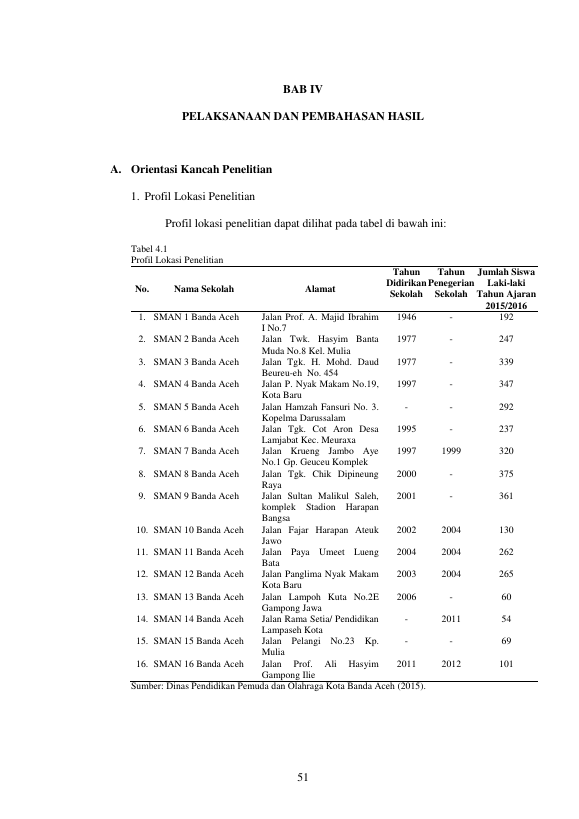 BAB IV

PELAKSANAAN DAN PEMBAHASAN HASIL

A. Orientasi Kancah Penelitian

1. Profil Lokasi Penelitian

Profil lokasi penelitian dapat dilihat pada tabel di bawah ini:

Tabel 4.1
Profil Lokasi Penelitian

| No. | Nama Sekolah | Alamat | Tahun Didirikan Sekolah | Tahun Penegerian Sekolah | Jumlah Siswa Laki-laki Tahun Ajaran 2015/2016 |
|---|---|---|---|---|---|
| 1. | SMAN 1 Banda Aceh | Jalan Prof. A. Majid Ibrahim I No.7 | 1946 | - | 192 |
| 2. | SMAN 2 Banda Aceh | Jalan Twk. Hasyim Banta Muda No.8 Kel. Mulia | 1977 | - | 247 |
| 3. | SMAN 3 Banda Aceh | Jalan Tgk. H. Mohd. Daud Beureu-eh No. 454 | 1977 | - | 339 |
| 4. | SMAN 4 Banda Aceh | Jalan P. Nyak Makam No.19, Kota Baru | 1997 | - | 347 |
| 5. | SMAN 5 Banda Aceh | Jalan Hamzah Fansuri No. 3. Kopelma Darussalam | - | - | 292 |
| 6. | SMAN 6 Banda Aceh | Jalan Tgk. Cot Aron Desa Lamjabat Kec. Meuraxa | 1995 | - | 237 |
| 7. | SMAN 7 Banda Aceh | Jalan Krueng Jambo Aye No.1 Gp. Geuceu Komplek | 1997 | 1999 | 320 |
| 8. | SMAN 8 Banda Aceh | Jalan Tgk. Chik Dipineung Raya | 2000 | - | 375 |
| 9. | SMAN 9 Banda Aceh | Jalan Sultan Malikul Saleh, komplek Stadion Harapan Bangsa | 2001 | - | 361 |
| 10. | SMAN 10 Banda Aceh | Jalan Fajar Harapan Ateuk Jawo | 2002 | 2004 | 130 |
| 11. | SMAN 11 Banda Aceh | Jalan Paya Umeet Lueng Bata | 2004 | 2004 | 262 |
| 12. | SMAN 12 Banda Aceh | Jalan Panglima Nyak Makam Kota Baru | 2003 | 2004 | 265 |
| 13. | SMAN 13 Banda Aceh | Jalan Lampoh Kuta No.2E Gampong Jawa | 2006 | - | 60 |
| 14. | SMAN 14 Banda Aceh | Jalan Rama Setia/ Pendidikan Lampaseh Kota | - | 2011 | 54 |
| 15. | SMAN 15 Banda Aceh | Jalan Pelangi No.23 Kp. Mulia | - | - | 69 |
| 16. | SMAN 16 Banda Aceh | Jalan Prof. Ali Hasyim Gampong Ilie | 2011 | 2012 | 101 |

Sumber: Dinas Pendidikan Pemuda dan Olahraga Kota Banda Aceh (2015).

51